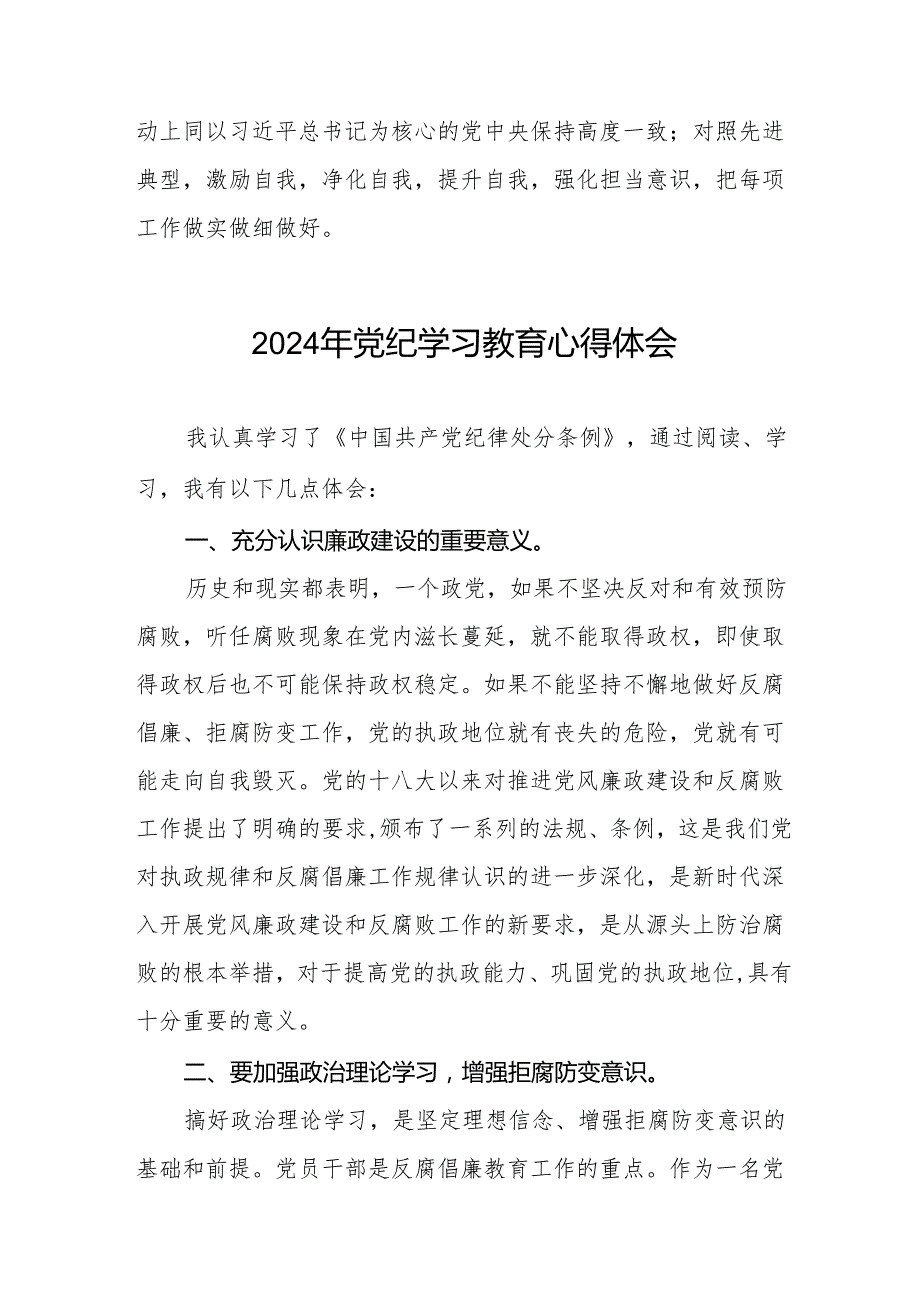 动上同以习近平总书记为核心的党中央保持高度一致；对照先进典型，激励自我，净化自我，提升自我，强化担当意识，把每项工作做实做细做好。

2024年党纪学习教育心得体会

我认真学习了《中国共产党纪律处分条例》，通过阅读、学习，我有以下几点体会：

一、充分认识廉政建设的重要意义。

历史和现实都表明，一个政党，如果不坚决反对和有效预防腐败，听任腐败现象在党内滋长蔓延，就不能取得政权，即使取得政权后也不可能保持政权稳定。如果不能坚持不懈地做好反腐倡廉、拒腐防变工作，党的执政地位就有丧失的危险，党就有可能走向自我毁灭。党的十八大以来对推进党风廉政建设和反腐败工作提出了明确的要求,颁布了一系列的法规、条例，这是我们党对执政规律和反腐倡廉工作规律认识的进一步深化，是新时代深入开展党风廉政建设和反腐败工作的新要求，是从源头上防治腐败的根本举措，对于提高党的执政能力、巩固党的执政地位,具有十分重要的意义。

二、要加强政治理论学习，增强拒腐防变意识。

搞好政治理论学习，是坚定理想信念、增强拒腐防变意识的基础和前提。党员干部是反腐倡廉教育工作的重点。作为一名党